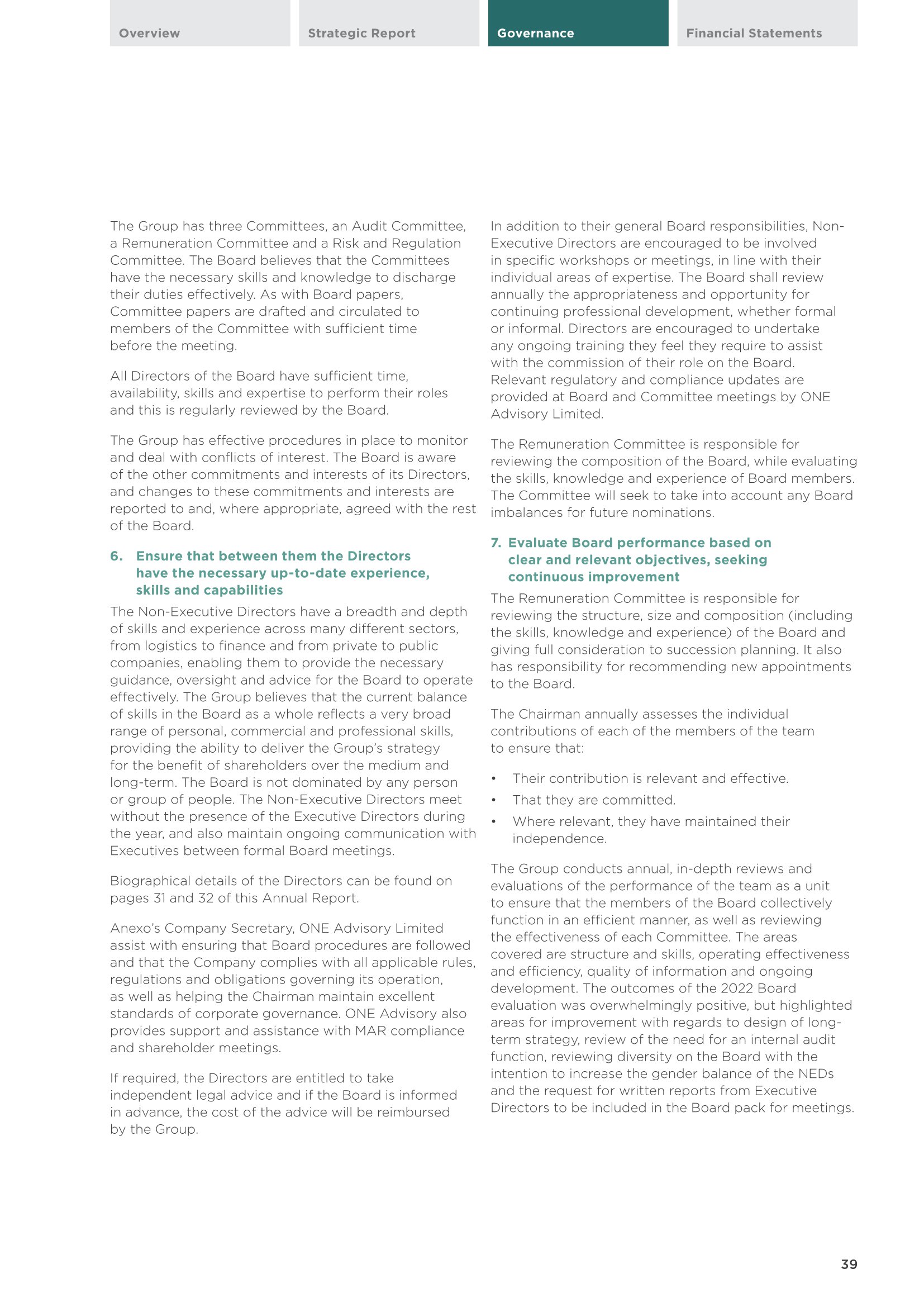 Overview

Strategic Report

Governance

Financial Statements

The Group has three Committees, an Audit Committee, a Remuneration Committee and a Risk and Regulation Committee. The Board believes that the Committees have the necessary skills and knowledge to discharge their duties effectively. As with Board papers, Committee papers are drafted and circulated to members of the Committee with sufficient time before the meeting.

All Directors of the Board have sufficient time, availability, skills and expertise to perform their roles and this is regularly reviewed by the Board.

The Group has effective procedures in place to monitor and deal with conflicts of interest. The Board is aware of the other commitments and interests of its Directors, and changes to these commitments and interests are reported to and, where appropriate, agreed with the rest of the Board.

6. Ensure that between them the Directors have the necessary up-to-date experience, skills and capabilities

The Non-Executive Directors have a breadth and depth of skills and experience across many different sectors, from logistics to finance and from private to public companies, enabling them to provide the necessary guidance, oversight and advice for the Board to operate effectively. The Group believes that the current balance of skills in the Board as a whole reflects a very broad range of personal, commercial and professional skills, providing the ability to deliver the Group's strategy for the benefit of shareholders over the medium and long-term. The Board is not dominated by any person or group of people. The Non-Executive Directors meet without the presence of the Executive Directors during the year, and also maintain ongoing communication with Executives between formal Board meetings.

Biographical details of the Directors can be found on pages 31 and 32 of this Annual Report.

Anexo's Company Secretary, ONE Advisory Limited assist with ensuring that Board procedures are followed and that the Company complies with all applicable rules, regulations and obligations governing its operation, as well as helping the Chairman maintain excellent standards of corporate governance. ONE Advisory also provides support and assistance with MAR compliance and shareholder meetings.

If required, the Directors are entitled to take independent legal advice and if the Board is informed in advance, the cost of the advice will be reimbursed by the Group.

In addition to their general Board responsibilities, Non-Executive Directors are encouraged to be involved in specific workshops or meetings, in line with their individual areas of expertise. The Board shall review annually the appropriateness and opportunity for continuing professional development, whether formal or informal. Directors are encouraged to undertake any ongoing training they feel they require to assist with the commission of their role on the Board. Relevant regulatory and compliance updates are provided at Board and Committee meetings by ONE Advisory Limited.

The Remuneration Committee is responsible for reviewing the composition of the Board, while evaluating the skills, knowledge and experience of Board members. The Committee will seek to take into account any Board imbalances for future nominations.

7. Evaluate Board performance based on clear and relevant objectives, seeking continuous improvement

The Remuneration Committee is responsible for reviewing the structure, size and composition (including the skills, knowledge and experience) of the Board and giving full consideration to succession planning. It also has responsibility for recommending new appointments to the Board.

The Chairman annually assesses the individual contributions of each of the members of the team to ensure that:

• Their contribution is relevant and effective.
• That they are committed.
• Where relevant, they have maintained their independence.

The Group conducts annual, in-depth reviews and evaluations of the performance of the team as a unit to ensure that the members of the Board collectively function in an efficient manner, as well as reviewing the effectiveness of each Committee. The areas covered are structure and skills, operating effectiveness and efficiency, quality of information and ongoing development. The outcomes of the 2022 Board evaluation was overwhelmingly positive, but highlighted areas for improvement with regards to design of long-term strategy, review of the need for an internal audit function, reviewing diversity on the Board with the intention to increase the gender balance of the NEDs and the request for written reports from Executive Directors to be included in the Board pack for meetings.

39